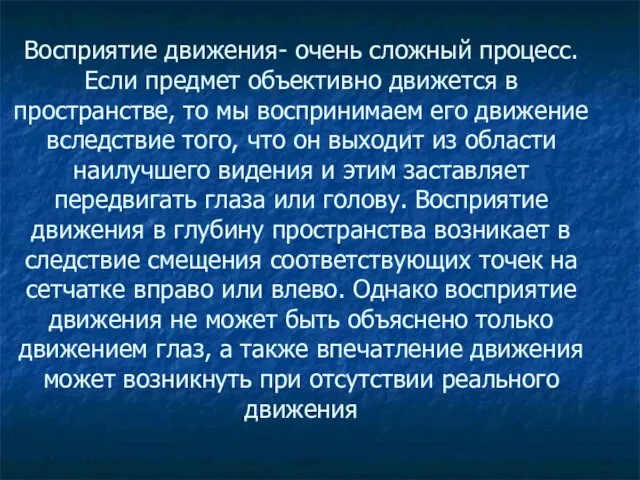 Восприятие движения- очень сложный процесс. Если предмет объективно движется в пространстве, то мы воспринимаем его движение вследствие того, что он выходит из области наилучшего видения и этим заставляет передвигать глаза или голову. Восприятие движения в глубину пространства возникает в следствие смещения соответствующих точек на сетчатке вправо или влево. Однако восприятие движения не может быть объяснено только движением глаз, а также впечатление движения может возникнуть при отсутствии реального движения